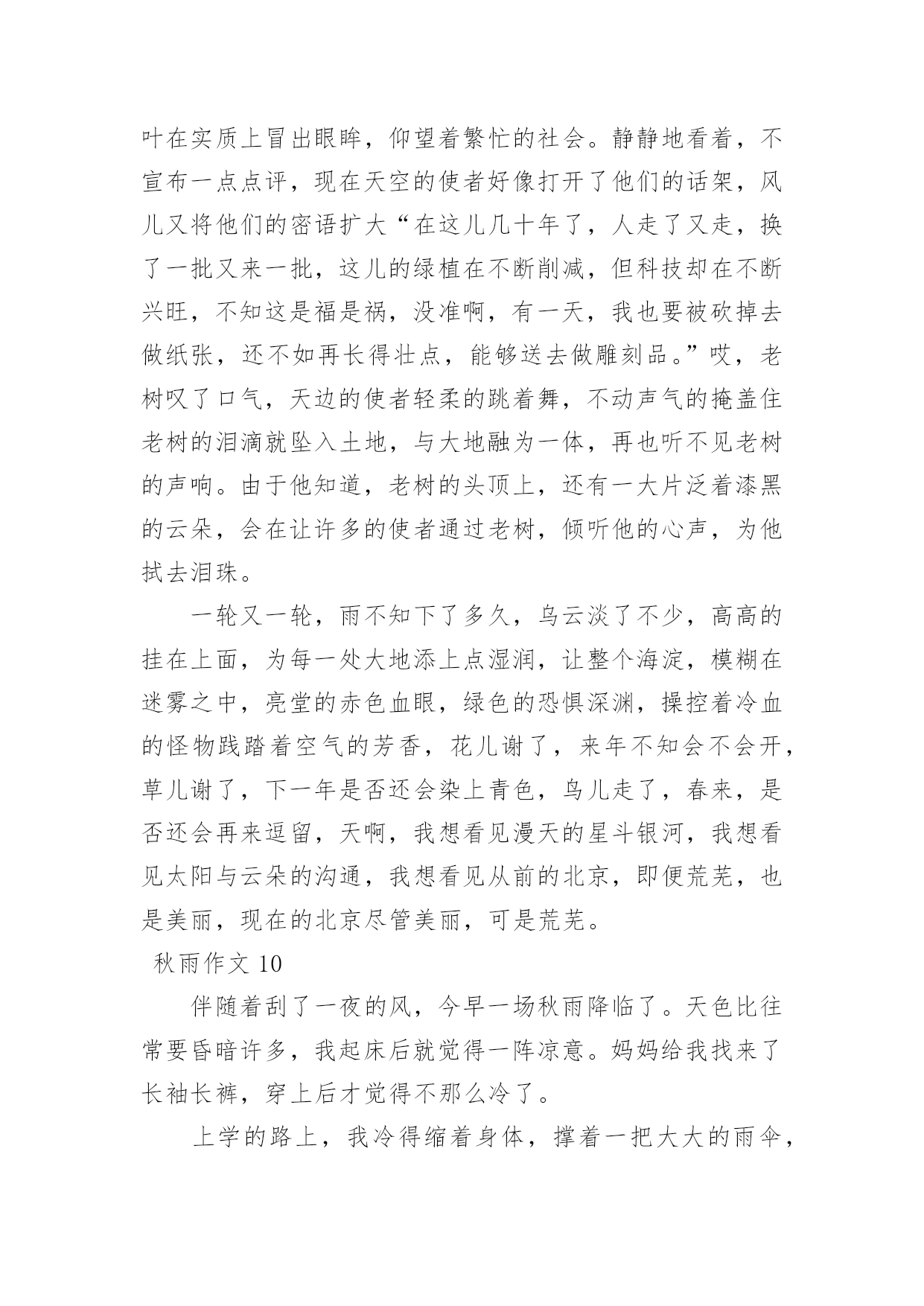 叶在实质上冒出眼眸，仰望着繁忙的社会。静静地看着，不宣布一点点评，现在天空的使者好像打开了他们的话架，风儿又将他们的密语扩大“在这儿几十年了，人走了又走，换了一批又来一批，这儿的绿植在不断削减，但科技却在不断兴旺，不知这是福是祸，没准啊，有一天，我也要被砍掉去做纸张，还不如再长得壮点，能够送去做雕刻品。”哎，老树叹了口气，天边的使者轻柔的跳着舞，不动声气的掩盖住老树的泪滴就坠入土地，与大地融为一体，再也听不见老树的声响。由于他知道，老树的头顶上，还有一大片泛着漆黑的云朵，会在让许多的使者通过老树，倾听他的心声，为他拭去泪珠。

一轮又一轮，雨不知下了多久，乌云淡了不少，高高的挂在上面，为每一处大地添上点湿润，让整个海淀，模糊在迷雾之中，亮堂的赤色血眼，绿色的恐惧深渊，操控着冷血的怪物践踏着空气的芳香，花儿谢了，来年不知会不会开，草儿谢了，下一年是否还会染上青色，鸟儿走了，春来，是否还会再来逗留，天啊，我想看见漫天的星斗银河，我想看见太阳与云朵的沟通，我想看见从前的北京，即便荒芜，也是美丽，现在的北京尽管美丽，可是荒芜。

秋雨作文 10

伴随着刮了一夜的风，今早一场秋雨降临了。天色比往常要昏暗许多，我起床后就觉得一阵凉意。妈妈给我找来了长袖长裤，穿上后才觉得不那么冷了。

上学的路上，我冷得缩着身体，撑着一把大大的雨伞，